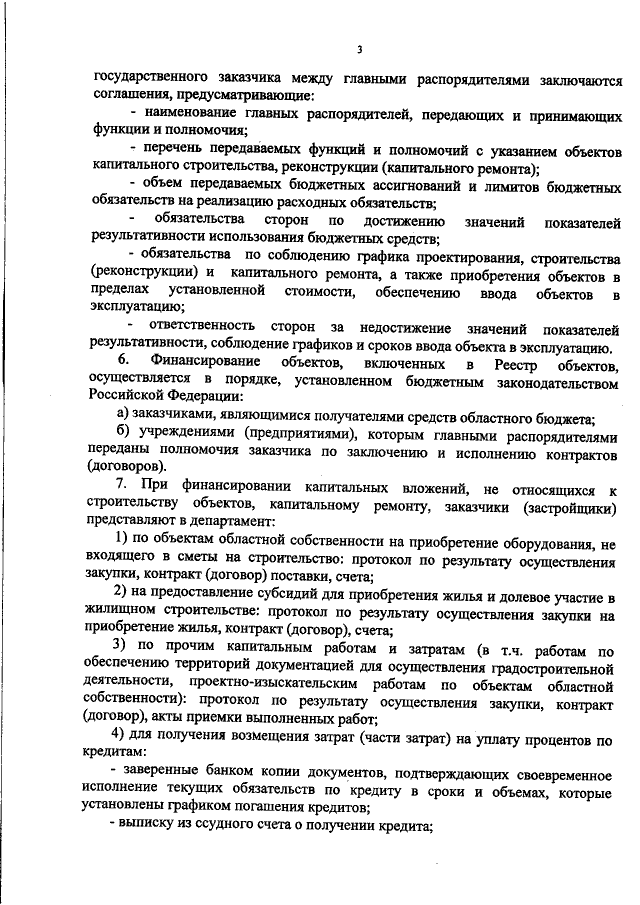 3

государственного заказчика между главными распорядителями заключаются соглашения, предусматривающие:

- наименование главных распорядителей, передающих и принимающих функции и полномочия;

- перечень передаваемых функций и полномочий с указанием объектов капитального строительства, реконструкции (капитального ремонта);

- объем передаваемых бюджетных ассигнований и лимитов бюджетных обязательств на реализацию расходных обязательств;

- обязательства сторон по достижению значений показателей результативности использования бюджетных средств;

- обязательства по соблюдению графика проектирования, строительства (реконструкции) и капитального ремонта, а также приобретения объектов в пределах установленной стоимости, обеспечению ввода объектов в эксплуатацию;

- ответственность сторон за недостижение значений показателей результативности, соблюдение графиков и сроков ввода объекта в эксплуатацию.

6. Финансирование объектов, включенных в Реестр объектов, осуществляется в порядке, установленном бюджетным законодательством Российской Федерации:

а) заказчиками, являющимися получателями средств областного бюджета;

б) учреждениями (предприятиями), которым главными распорядителями переданы полномочия заказчика по заключению и исполнению контрактов (договоров).

7. При финансировании капитальных вложений, не относящихся к строительству объектов, капитальному ремонту, заказчики (застройщики) представляют в департамент:

1) по объектам областной собственности на приобретение оборудования, не входящего в сметы на строительство: протокол по результату осуществления закупки, контракт (договор) поставки, счета;

2) на предоставление субсидий для приобретения жилья и долевое участие в жилищном строительстве: протокол по результату осуществления закупки на приобретение жилья, контракт (договор), счета;

3) по прочим капитальным работам и затратам (в т.ч. работам по обеспечению территорий документацией для осуществления градостроительной деятельности, проектно-изыскательским работам по объектам областной собственности): протокол по результату осуществления закупки, контракт (договор), акты приемки выполненных работ;

4) для получения возмещения затрат (части затрат) на уплату процентов по кредитам:

- заверенные банком копии документов, подтверждающих своевременное исполнение текущих обязательств по кредиту в сроки и объемах, которые установлены графиком погашения кредитов;

- выписку из ссудного счета о получении кредита;